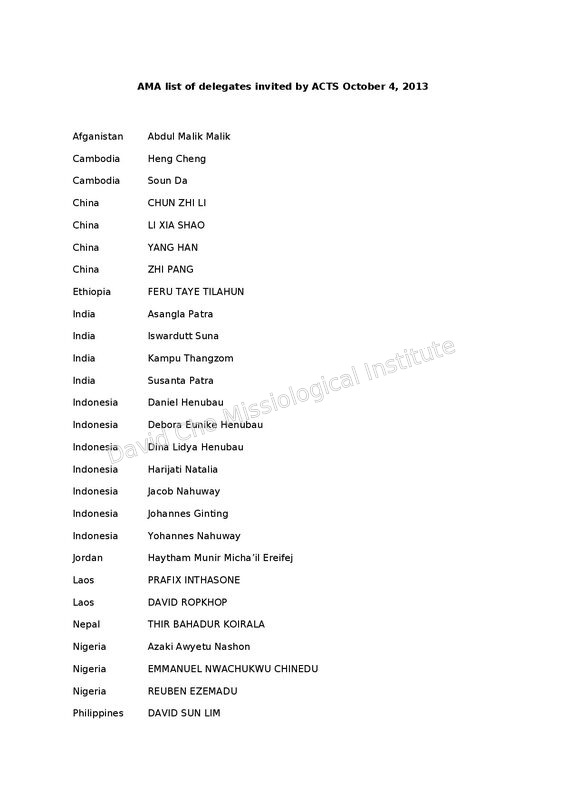 AMA list of delegates invited by ACTS October 4, 2013

| | |
|---|---|
| Afganistan | Abdul Malik Malik |
| Cambodia | Heng Cheng |
| Cambodia | Soun Da |
| China | CHUN ZHI LI |
| China | LI XIA SHAO |
| China | YANG HAN |
| China | ZHI PANG |
| Ethiopia | FERU TAYE TILAHUN |
| India | Asangla Patra |
| India | Iswardutt Suna |
| India | Kampu Thangzom |
| India | Susanta Patra |
| Indonesia | Daniel Henubau |
| Indonesia | Debora Eunike Henubau |
| Indonesia | Dina Lidya Henubau |
| Indonesia | Harijati Natalia |
| Indonesia | Jacob Nahuway |
| Indonesia | Johannes Ginting |
| Indonesia | Yohannes Nahuway |
| Jordan | Haytham Munir Micha'il Ereifej |
| Laos | PRAFIX INTHASONE |
| Laos | DAVID ROPKHOP |
| Nepal | THIR BAHADUR KOIRALA |
| Nigeria | Azaki Awyetu Nashon |
| Nigeria | EMMANUEL NWACHUKWU CHINEDU |
| Nigeria | REUBEN EZEMADU |
| Philippines | DAVID SUN LIM |

David Cho Missiological Institute